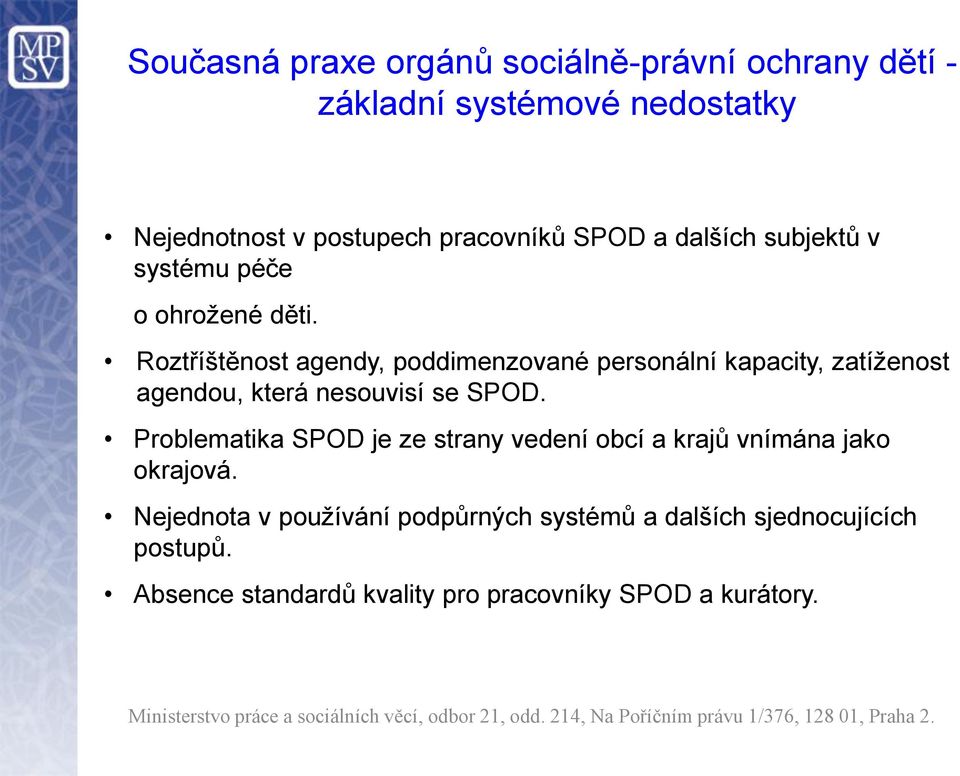 MP
SV

Současná praxe orgánů sociálně-právní ochrany dětí - základní systémové nedostatky

• Nejednotnost v postupech pracovníků SPOD a dalších subjektů v systému péče

o ohrožené děti.

• Roztříštěnost agendy, poddimenzované personální kapacity, zatíženost agendou, která nesouvisí se SPOD.

• Problematika SPOD je ze strany vedení obcí a krajů vnímána jako okrajová.

• Nejednota v používání podpůrných systémů a dalších sjednocujících postupů.

• Absence standardů kvality pro pracovníky SPOD a kurátory.

Ministerstvo práce a sociálních věcí, odbor 21, odd. 214, Na Poříčním právu 1/376, 128 01, Praha 2.